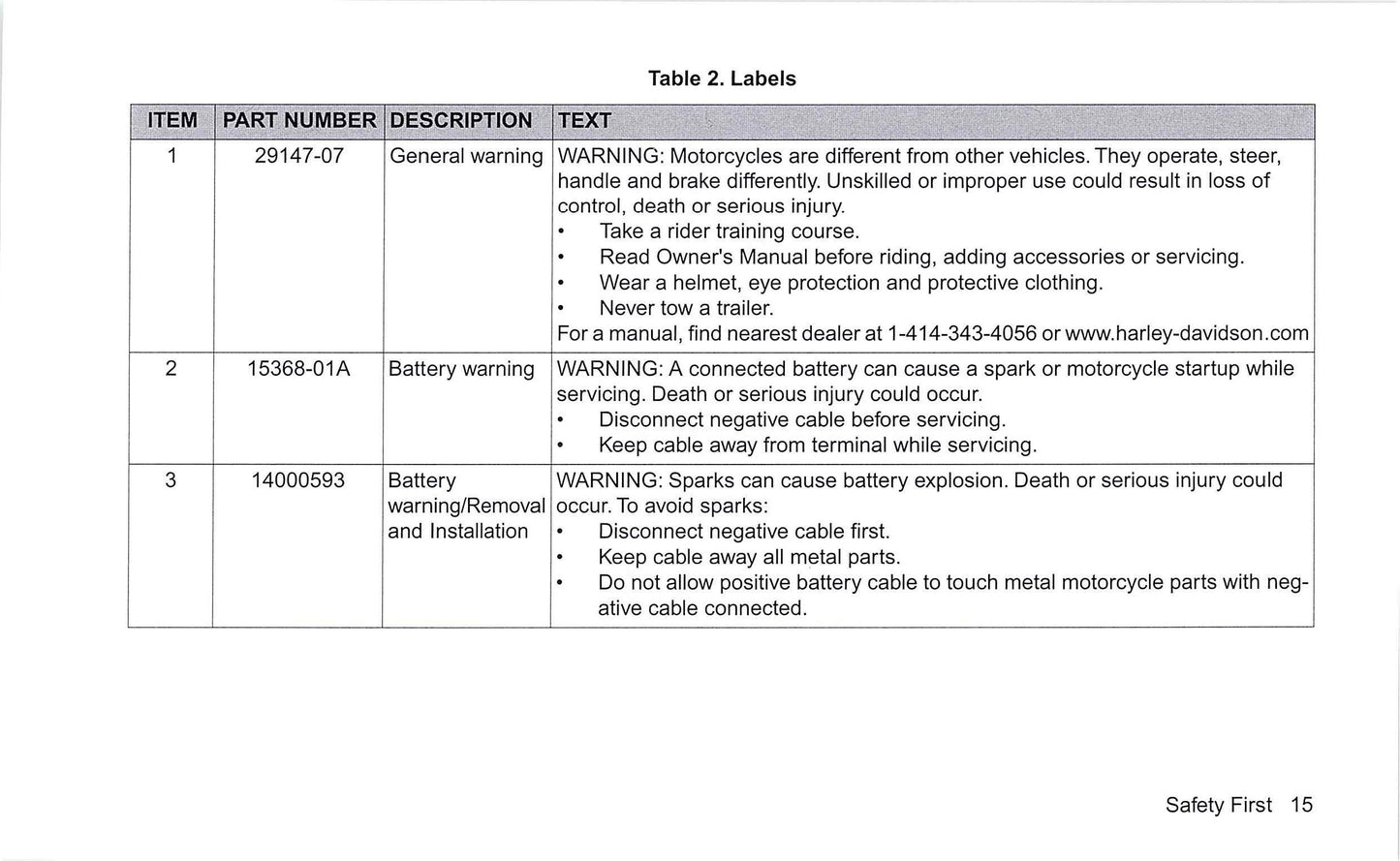 Table 2. Labels

| ITEM | PART NUMBER | DESCRIPTION | TEXT |
|---|---|---|---|
| 1 | 29147-07 | General warning | WARNING: Motorcycles are different from other vehicles. They operate, steer, handle and brake differently. Unskilled or improper use could result in loss of control, death or serious injury. • Take a rider training course. • Read Owner's Manual before riding, adding accessories or servicing. • Wear a helmet, eye protection and protective clothing. • Never tow a trailer. For a manual, find nearest dealer at 1-414-343-4056 or www.harley-davidson.com |
| 2 | 15368-01A | Battery warning | WARNING: A connected battery can cause a spark or motorcycle startup while servicing. Death or serious injury could occur. • Disconnect negative cable before servicing. • Keep cable away from terminal while servicing. |
| 3 | 14000593 | Battery warning/Removal and Installation | WARNING: Sparks can cause battery explosion. Death or serious injury could occur. To avoid sparks: • Disconnect negative cable first. • Keep cable away all metal parts. • Do not allow positive battery cable to touch metal motorcycle parts with negative cable connected. |

Safety First 15